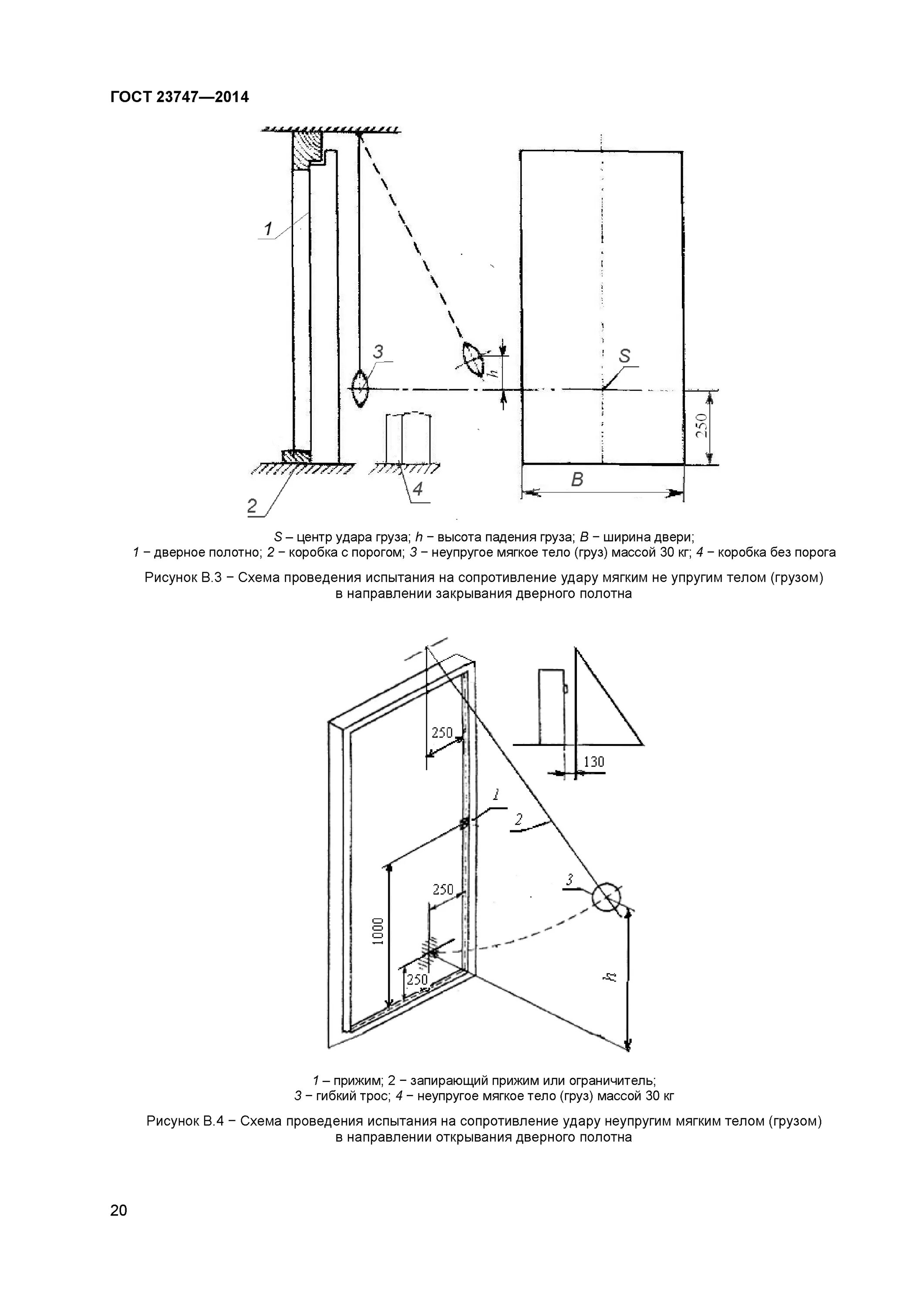 ГОСТ 23747—2014

1

3

h

S

250

2

4

B

S – центр удара груза; h − высота падения груза; B − ширина двери;
1 − дверное полотно; 2 − коробка с порогом; 3 − неупругое мягкое тело (груз) массой 30 кг; 4 − коробка без порога

Рисунок В.3 − Схема проведения испытания на сопротивление удару мягким не упругим телом (грузом) в направлении закрывания дверного полотна

250

130

1

2

3

250

1000

250

h

1 – прижим; 2 − запирающий прижим или ограничитель;
3 − гибкий трос; 4 − неупругое мягкое тело (груз) массой 30 кг

Рисунок В.4 − Схема проведения испытания на сопротивление удару неупругим мягким телом (грузом) в направлении открывания дверного полотна

20